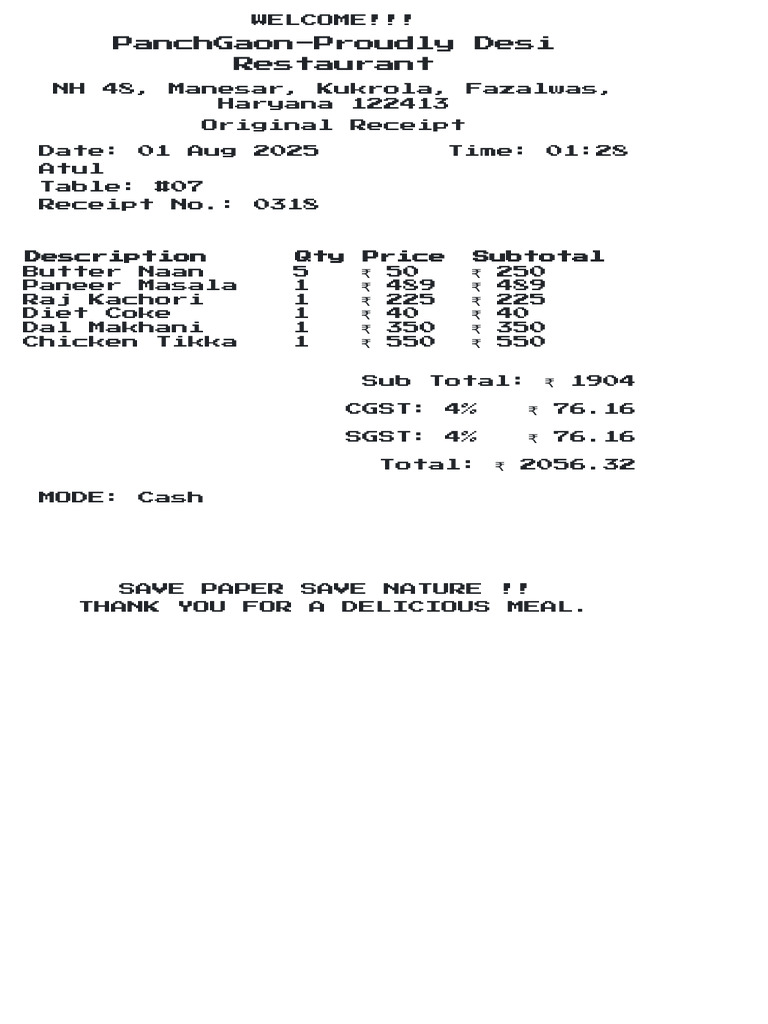 WELCOME!!!
PanchGaon-Proudly Desi Restaurant
NH 48, Manesar, Kukrola, Fazalwas, Haryana 122413
Original Receipt
Date: 01 Aug 2025 Time: 01:28
Atul
Table: #07
Receipt No.: 0318

| Description | Qty | Price | Subtotal |
|---|---|---|---|
| Butter Naan | 5 | ₹ 50 | ₹ 250 |
| Paneer Masala | 1 | ₹ 489 | ₹ 489 |
| Raj Kachori | 1 | ₹ 225 | ₹ 225 |
| Diet Coke | 1 | ₹ 40 | ₹ 40 |
| Dal Makhani | 1 | ₹ 350 | ₹ 350 |
| Chicken Tikka | 1 | ₹ 550 | ₹ 550 |

Sub Total: ₹ 1904
CGST: 4% ₹ 76.16
SGST: 4% ₹ 76.16
Total: ₹ 2056.32

MODE: Cash

SAVE PAPER SAVE NATURE !!
THANK YOU FOR A DELICIOUS MEAL.